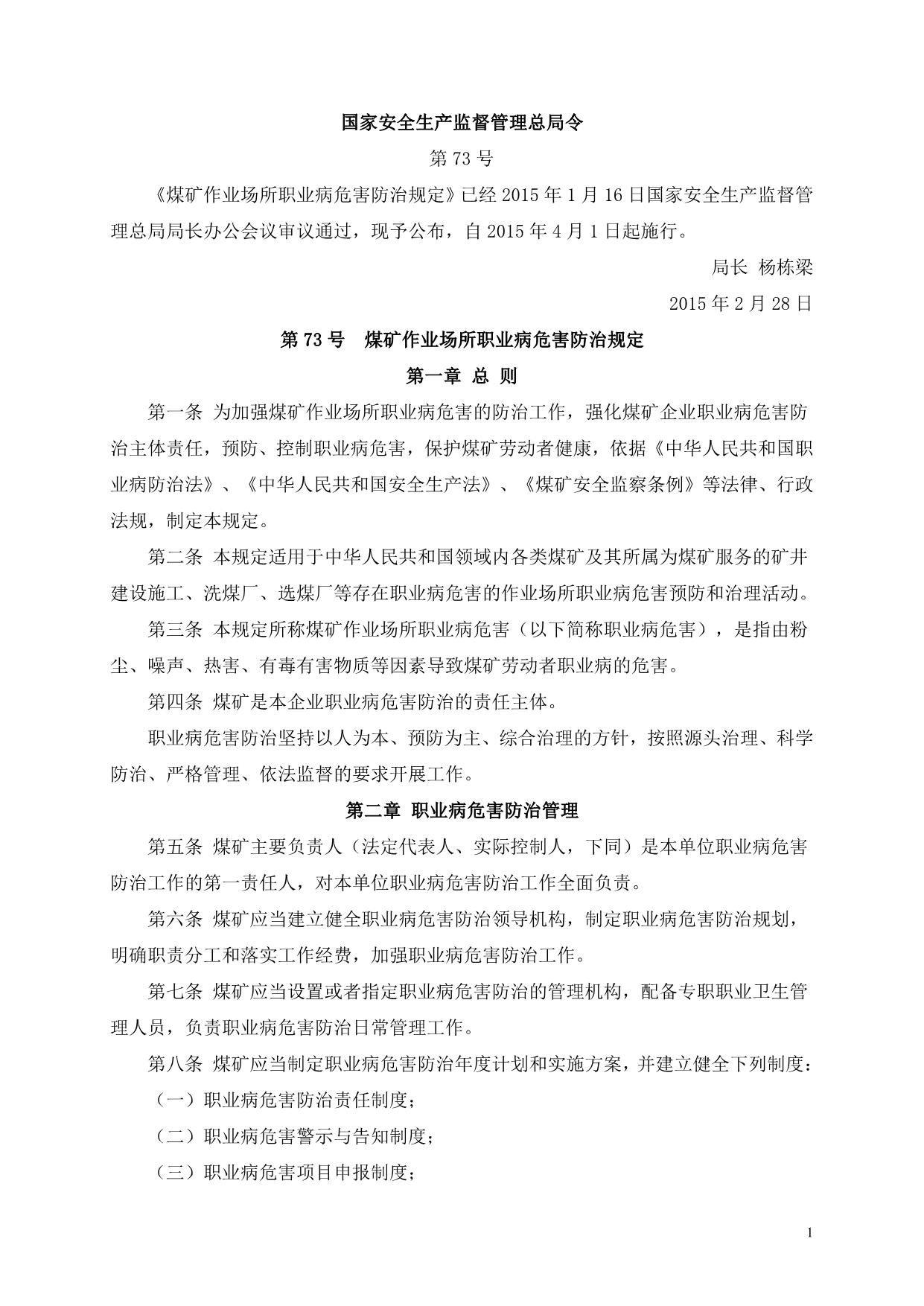 国家安全生产监督管理总局令

第 73 号

《煤矿作业场所职业病危害防治规定》已经 2015 年 1 月 16 日国家安全生产监督管理总局局长办公会议审议通过，现予公布，自 2015 年 4 月 1 日起施行。

局长 杨栋梁

2015 年 2 月 28 日

第 73 号　煤矿作业场所职业病危害防治规定

第一章 总 则

第一条 为加强煤矿作业场所职业病危害的防治工作，强化煤矿企业职业病危害防治主体责任，预防、控制职业病危害，保护煤矿劳动者健康，依据《中华人民共和国职业病防治法》、《中华人民共和国安全生产法》、《煤矿安全监察条例》等法律、行政法规，制定本规定。

第二条 本规定适用于中华人民共和国领域内各类煤矿及其所属为煤矿服务的矿井建设施工、洗煤厂、选煤厂等存在职业病危害的作业场所职业病危害预防和治理活动。

第三条 本规定所称煤矿作业场所职业病危害（以下简称职业病危害），是指由粉尘、噪声、热害、有毒有害物质等因素导致煤矿劳动者职业病的危害。

第四条 煤矿是本企业职业病危害防治的责任主体。

职业病危害防治坚持以人为本、预防为主、综合治理的方针，按照源头治理、科学防治、严格管理、依法监督的要求开展工作。

第二章 职业病危害防治管理

第五条 煤矿主要负责人（法定代表人、实际控制人，下同）是本单位职业病危害防治工作的第一责任人，对本单位职业病危害防治工作全面负责。

第六条 煤矿应当建立健全职业病危害防治领导机构，制定职业病危害防治规划，明确职责分工和落实工作经费，加强职业病危害防治工作。

第七条 煤矿应当设置或者指定职业病危害防治的管理机构，配备专职职业卫生管理人员，负责职业病危害防治日常管理工作。

第八条 煤矿应当制定职业病危害防治年度计划和实施方案，并建立健全下列制度：

（一）职业病危害防治责任制度；

（二）职业病危害警示与告知制度；

（三）职业病危害项目申报制度；

1